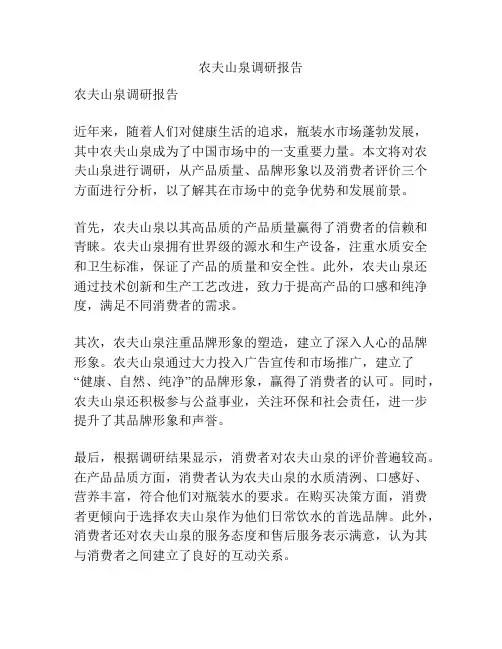 农夫山泉调研报告

农夫山泉调研报告

近年来，随着人们对健康生活的追求，瓶装水市场蓬勃发展，其中农夫山泉成为了中国市场中的一支重要力量。本文将对农夫山泉进行调研，从产品质量、品牌形象以及消费者评价三个方面进行分析，以了解其在市场中的竞争优势和发展前景。

首先，农夫山泉以其高品质的产品质量赢得了消费者的信赖和青睐。农夫山泉拥有世界级的源水和生产设备，注重水质安全和卫生标准，保证了产品的质量和安全性。此外，农夫山泉还通过技术创新和生产工艺改进，致力于提高产品的口感和纯净度，满足不同消费者的需求。

其次，农夫山泉注重品牌形象的塑造，建立了深入人心的品牌形象。农夫山泉通过大力投入广告宣传和市场推广，建立了“健康、自然、纯净”的品牌形象，赢得了消费者的认可。同时，农夫山泉还积极参与公益事业，关注环保和社会责任，进一步提升了其品牌形象和声誉。

最后，根据调研结果显示，消费者对农夫山泉的评价普遍较高。在产品品质方面，消费者认为农夫山泉的水质清洌、口感好、营养丰富，符合他们对瓶装水的要求。在购买决策方面，消费者更倾向于选择农夫山泉作为他们日常饮水的首选品牌。此外，消费者还对农夫山泉的服务态度和售后服务表示满意，认为其与消费者之间建立了良好的互动关系。